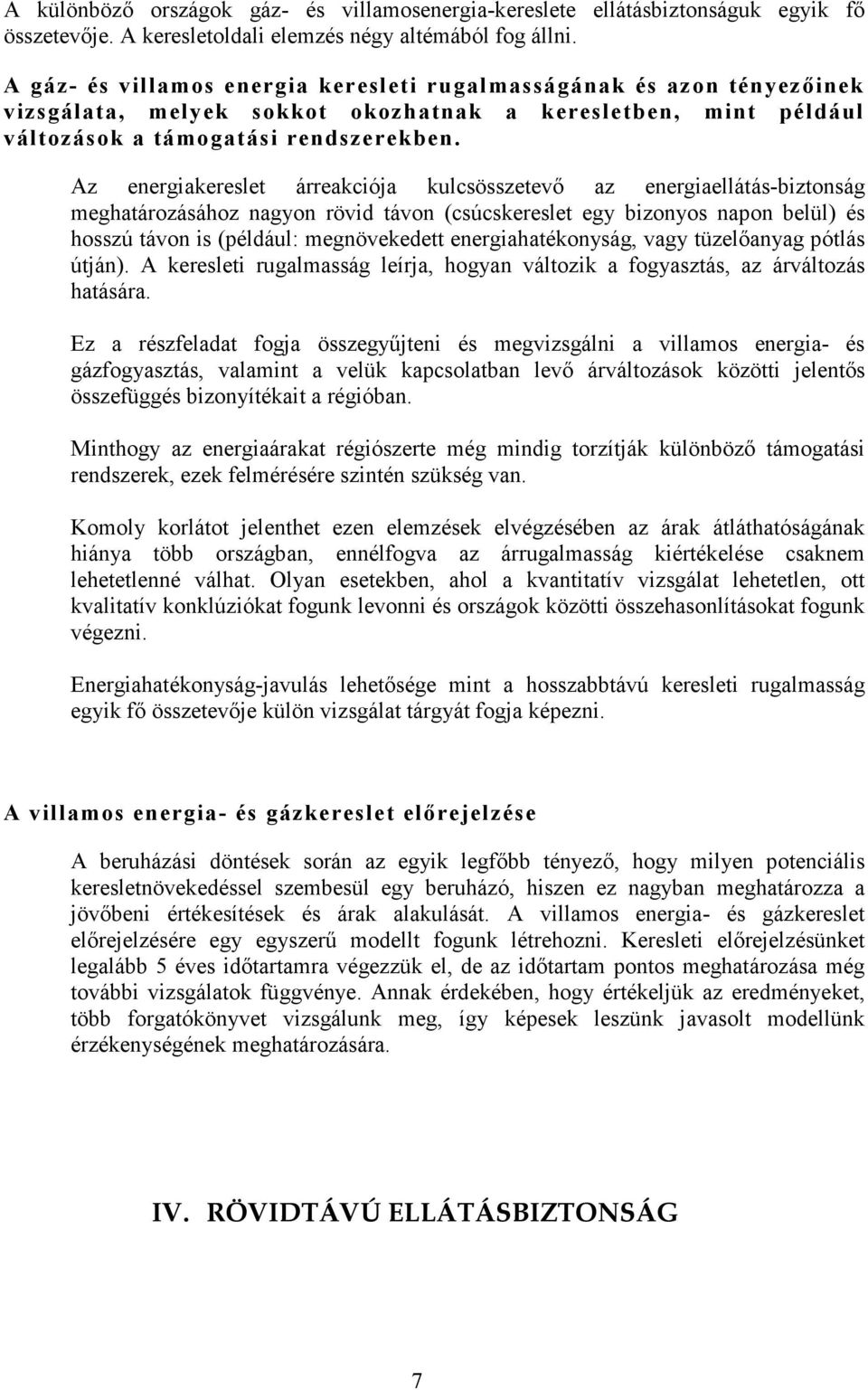 A különböző országok gáz- és villamosenergia-kereslete ellátásbiztonságuk egyik fő összetevője. A keresletoldali elemzés négy altémából fog állni.

A gáz- és villamos energia keresleti rugalmasságának és azon tényezőinek vizsgálata, melyek sokkot okozhatnak a keresletben, mint például változások a támogatási rendszerekben.

Az energiakereslet árreakciója kulcsösszetevő az energiaellátás-biztonság meghatározásához nagyon rövid távon (csúcskereslet egy bizonyos napon belül) és hosszú távon is (például: megnövekedett energiahatékonyság, vagy tüzelőanyag pótlás útján). A keresleti rugalmasság leírja, hogyan változik a fogyasztás, az árváltozás hatására.

Ez a részfeladat fogja összegyűjteni és megvizsgálni a villamos energia- és gázfogyasztás, valamint a velük kapcsolatban levő árváltozások közötti jelentős összefüggés bizonyítékait a régióban.

Minthogy az energiaárakat régiószerte még mindig torzítják különböző támogatási rendszerek, ezek felmérésére szintén szükség van.

Komoly korlátot jelenthet ezen elemzések elvégzésében az árak átláthatóságának hiánya több országban, ennélfogva az árrugalmasság kiértékelése csaknem lehetetlenné válhat. Olyan esetekben, ahol a kvantitatív vizsgálat lehetetlen, ott kvalitatív konklúziókat fogunk levonni és országok közötti összehasonlításokat fogunk végezni.

Energiahatékonyság-javulás lehetősége mint a hosszabbtávú keresleti rugalmasság egyik fő összetevője külön vizsgálat tárgyát fogja képezni.

A villamos energia- és gázkereslet előrejelzése

A beruházási döntések során az egyik legfőbb tényező, hogy milyen potenciális keresletnövekedéssel szembesül egy beruházó, hiszen ez nagyban meghatározza a jövőbeni értékesítések és árak alakulását. A villamos energia- és gázkereslet előrejelzésére egy egyszerű modellt fogunk létrehozni. Keresleti előrejelzésünket legalább 5 éves időtartamra végezzük el, de az időtartam pontos meghatározása még további vizsgálatok függvénye. Annak érdekében, hogy értékeljük az eredményeket, több forgatókönyvet vizsgálunk meg, így képesek leszünk javasolt modellünk érzékenységének meghatározására.

IV. RÖVIDTÁVÚ ELLÁTÁSBIZTONSÁG

7